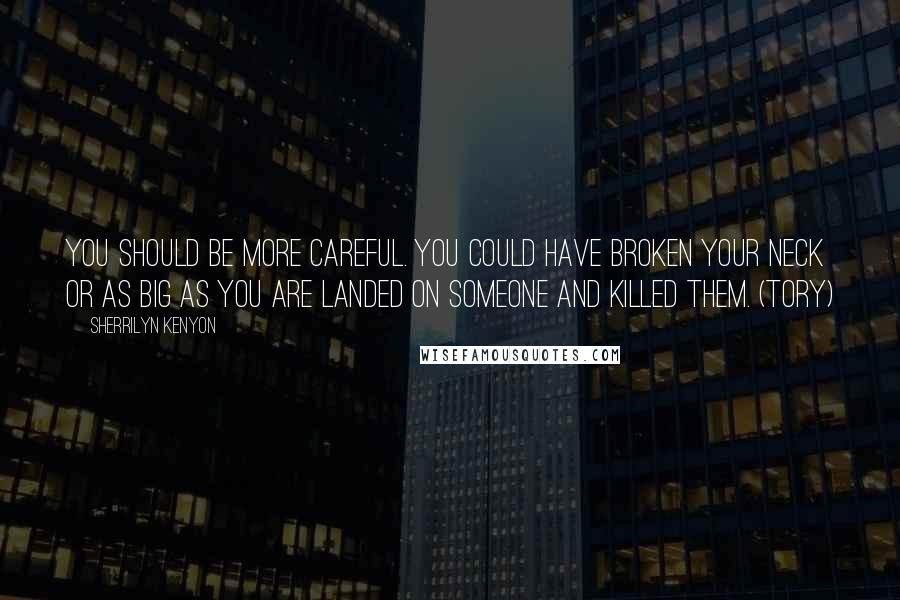 YOU SHOULD BE MORE CAREFUL. YOU COULD HAVE BROKEN YOUR NECK OR AS BIG AS YOU ARE LANDED ON SOMEONE AND KILLED THEM. (TORY)

SHERRILYN KENYON

WISEFAMOUSQUOTES.COM